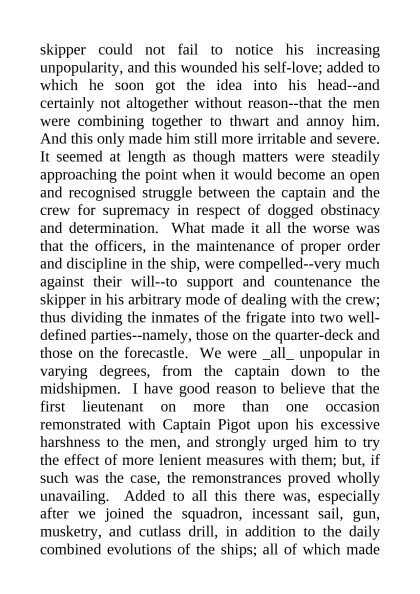 skipper could not fail to notice his increasing unpopularity, and this wounded his self-love; added to which he soon got the idea into his head--and certainly not altogether without reason--that the men were combining together to thwart and annoy him. And this only made him still more irritable and severe. It seemed at length as though matters were steadily approaching the point when it would become an open and recognised struggle between the captain and the crew for supremacy in respect of dogged obstinacy and determination. What made it all the worse was that the officers, in the maintenance of proper order and discipline in the ship, were compelled--very much against their will--to support and countenance the skipper in his arbitrary mode of dealing with the crew; thus dividing the inmates of the frigate into two well-defined parties--namely, those on the quarter-deck and those on the forecastle. We were _all_ unpopular in varying degrees, from the captain down to the midshipmen. I have good reason to believe that the first lieutenant on more than one occasion remonstrated with Captain Pigot upon his excessive harshness to the men, and strongly urged him to try the effect of more lenient measures with them; but, if such was the case, the remonstrances proved wholly unavailing. Added to all this there was, especially after we joined the squadron, incessant sail, gun, musketry, and cutlass drill, in addition to the daily combined evolutions of the ships; all of which made